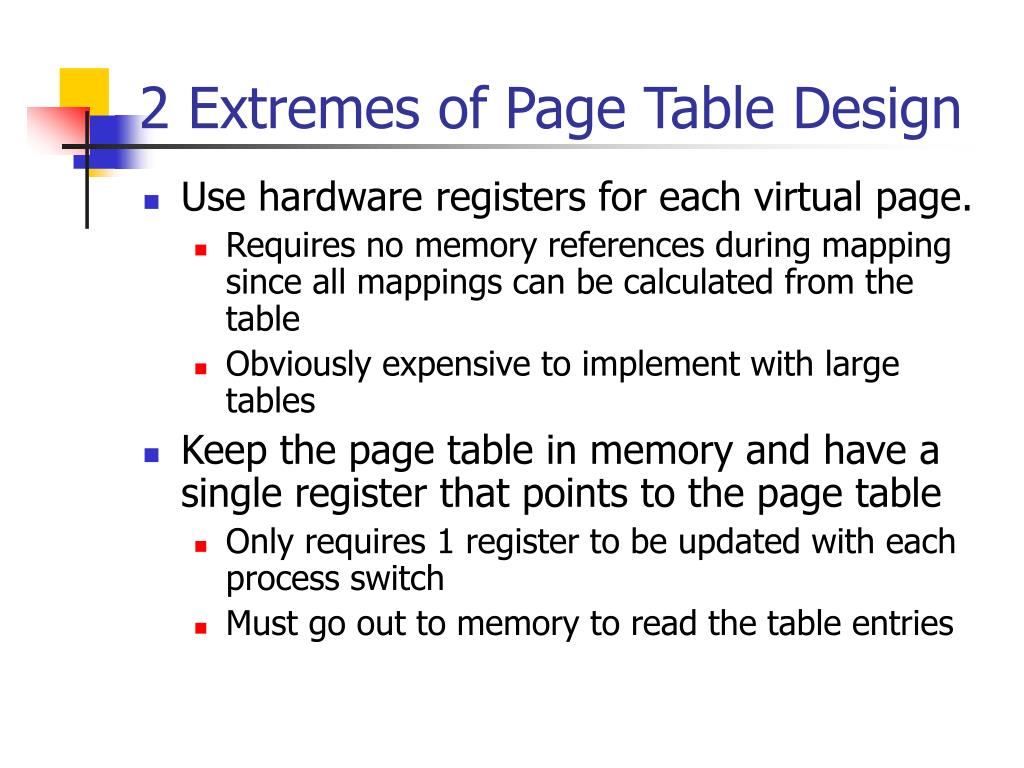 2 Extremes of Page Table Design

- Use hardware registers for each virtual page.
  - Requires no memory references during mapping since all mappings can be calculated from the table
  - Obviously expensive to implement with large tables
- Keep the page table in memory and have a single register that points to the page table
  - Only requires 1 register to be updated with each process switch
  - Must go out to memory to read the table entries